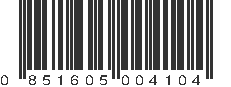 0 851605 004104